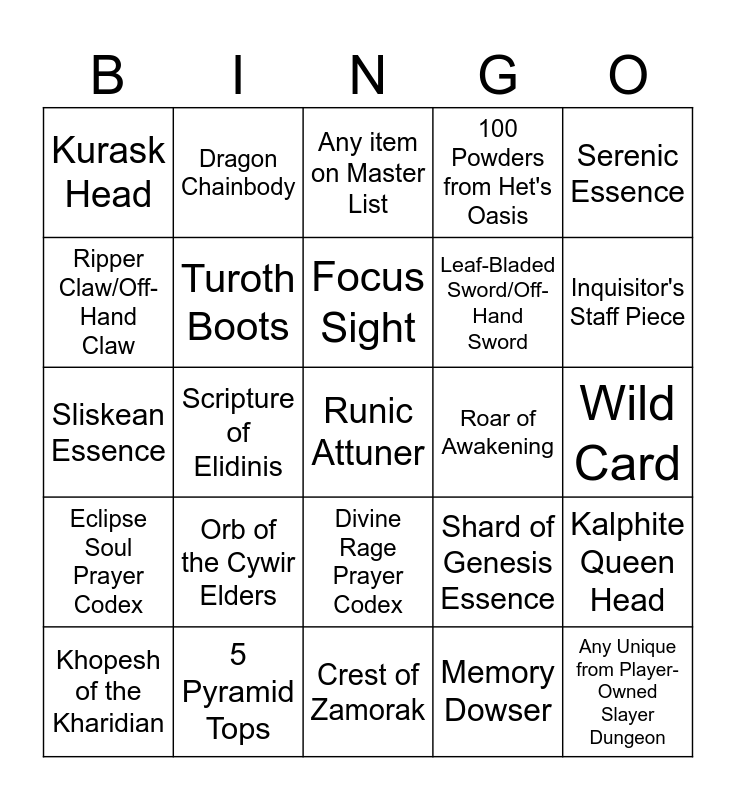 | B | I | N | G | O |
|---|---|---|---|---|
| Kurask Head | Dragon Chainbody | Any item on Master List | 100 Powders from Het's Oasis | Serenic Essence |
| Ripper Claw/Off-Hand Claw | Turoth Boots | Focus Sight | Leaf-Bladed Sword/Off-Hand Sword | Inquisitor's Staff Piece |
| Sliskean Essence | Scripture of Elidinis | Runic Attuner | Roar of Awakening | Wild Card |
| Eclipse Soul Prayer Codex | Orb of the Cywir Elders | Divine Rage Prayer Codex | Shard of Genesis Essence | Kalphite Queen Head |
| Khopesh of the Kharidian | 5 Pyramid Tops | Crest of Zamorak | Memory Dowser | Any Unique from Player-Owned Slayer Dungeon |